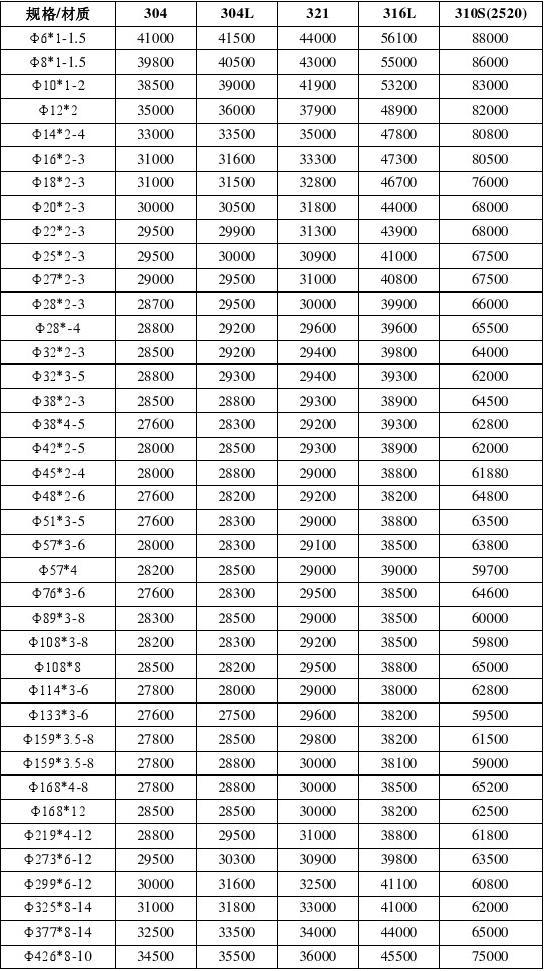 | 规格/材质 | 304 | 304L | 321 | 316L | 310S(2520) |
|---|---|---|---|---|---|
| Φ6*1-1.5 | 41000 | 41500 | 44000 | 56100 | 88000 |
| Φ8*1-1.5 | 39800 | 40500 | 43000 | 55000 | 86000 |
| Φ10*1-2 | 38500 | 39000 | 41900 | 53200 | 83000 |
| Φ12*2 | 35000 | 36000 | 37900 | 48900 | 82000 |
| Φ14*2-4 | 33000 | 33500 | 35000 | 47800 | 80800 |
| Φ16*2-3 | 31000 | 31600 | 33300 | 47300 | 80500 |
| Φ18*2-3 | 31000 | 31500 | 32800 | 46700 | 76000 |
| Φ20*2-3 | 30000 | 30500 | 31800 | 44000 | 68000 |
| Φ22*2-3 | 29500 | 29900 | 31300 | 43900 | 68000 |
| Φ25*2-3 | 29500 | 30000 | 30900 | 41000 | 67500 |
| Φ27*2-3 | 29000 | 29500 | 31000 | 40800 | 67500 |
| Φ28*2-3 | 28700 | 29500 | 30000 | 39900 | 66000 |
| Φ28*-4 | 28800 | 29200 | 29600 | 39600 | 65500 |
| Φ32*2-3 | 28500 | 29200 | 29400 | 39800 | 64000 |
| Φ32*3-5 | 28800 | 29300 | 29400 | 39300 | 62000 |
| Φ38*2-3 | 28500 | 28800 | 29300 | 38900 | 64500 |
| Φ38*4-5 | 27600 | 28300 | 29200 | 39300 | 62800 |
| Φ42*2-5 | 28000 | 28500 | 29300 | 38900 | 62000 |
| Φ45*2-4 | 28000 | 28800 | 29000 | 38800 | 61880 |
| Φ48*2-6 | 27600 | 28200 | 29200 | 38200 | 64800 |
| Φ51*3-5 | 27600 | 28300 | 29200 | 38200 | 63500 |
| Φ57*3-6 | 28000 | 28300 | 29100 | 38500 | 63800 |
| Φ57*4 | 28200 | 28500 | 29000 | 39000 | 59700 |
| Φ76*3-6 | 27600 | 28300 | 29500 | 38500 | 64600 |
| Φ89*3-8 | 28300 | 28500 | 29000 | 38500 | 60000 |
| Φ108*3-8 | 28200 | 28300 | 29200 | 38500 | 59800 |
| Φ108*8 | 28500 | 28200 | 29500 | 38800 | 65000 |
| Φ114*3-6 | 27800 | 28000 | 29000 | 38000 | 62800 |
| Φ133*3-6 | 27600 | 27500 | 29600 | 38200 | 59500 |
| Φ159*3.5-8 | 27800 | 28500 | 29800 | 38200 | 61500 |
| Φ159*3.5-8 | 27800 | 28800 | 30000 | 38100 | 59000 |
| Φ168*4-8 | 27800 | 28800 | 30000 | 38500 | 65200 |
| Φ168*12 | 28500 | 28500 | 30000 | 38200 | 62500 |
| Φ219*4-12 | 28800 | 29500 | 31000 | 38800 | 61800 |
| Φ273*6-12 | 29500 | 30300 | 30900 | 39800 | 63500 |
| Φ299*6-12 | 30000 | 31600 | 32500 | 41100 | 60800 |
| Φ325*8-14 | 31000 | 31800 | 33000 | 41000 | 62000 |
| Φ377*8-14 | 32500 | 33500 | 34000 | 44000 | 65000 |
| Φ426*8-10 | 34500 | 35500 | 36000 | 45500 | 75000 |